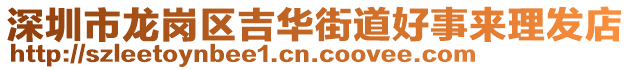 深圳市龙岗区吉华街道好事来理发店
http://szleetoynbee1.cn.coovee.com